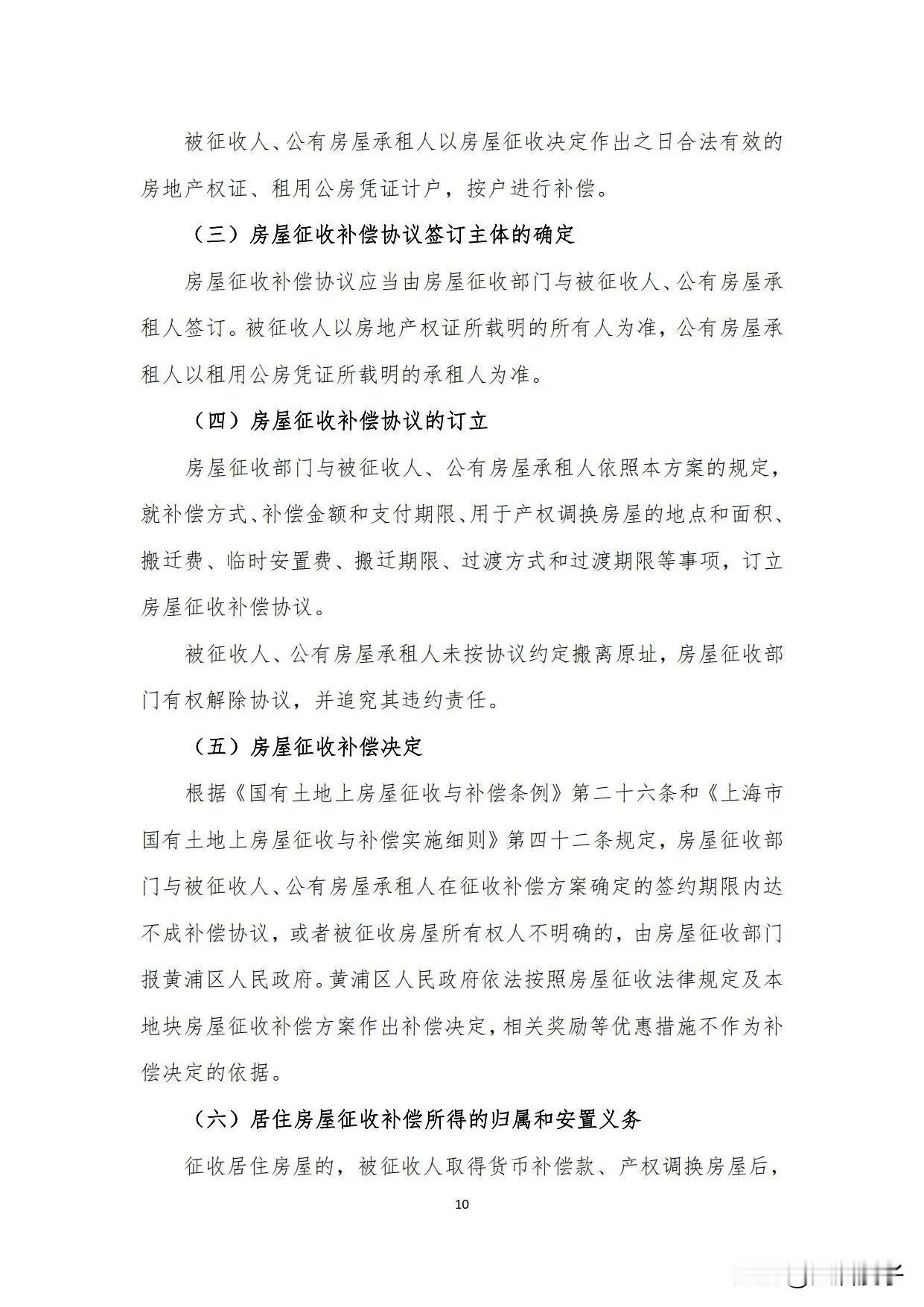 被征收人、公有房屋承租人以房屋征收决定作出之日合法有效的房地产权证、租用公房凭证计户，按户进行补偿。

（三）房屋征收补偿协议签订主体的确定

房屋征收补偿协议应当由房屋征收部门与被征收人、公有房屋承租人签订。被征收人以房地产权证所载明的所有人为准，公有房屋承租人以租用公房凭证所载明的承租人为准。

（四）房屋征收补偿协议的订立

房屋征收部门与被征收人、公有房屋承租人依照本方案的规定，就补偿方式、补偿金额和支付期限、用于产权调换房屋的地点和面积、搬迁费、临时安置费、搬迁期限、过渡方式和过渡期限等事项，订立房屋征收补偿协议。

被征收人、公有房屋承租人未按协议约定搬离原址，房屋征收部门有权解除协议，并追究其违约责任。

（五）房屋征收补偿决定

根据《国有土地上房屋征收与补偿条例》第二十六条和《上海市国有土地上房屋征收与补偿实施细则》第四十二条规定，房屋征收部门与被征收人、公有房屋承租人在征收补偿方案确定的签约期限内达不成补偿协议，或者被征收房屋所有权人不明确的，由房屋征收部门报黄浦区人民政府。黄浦区人民政府依法按照房屋征收法律规定及本地块房屋征收补偿方案作出补偿决定，相关奖励等优惠措施不作为补偿决定的依据。

（六）居住房屋征收补偿所得的归属和安置义务

征收居住房屋的，被征收人取得货币补偿款、产权调换房屋后，

10